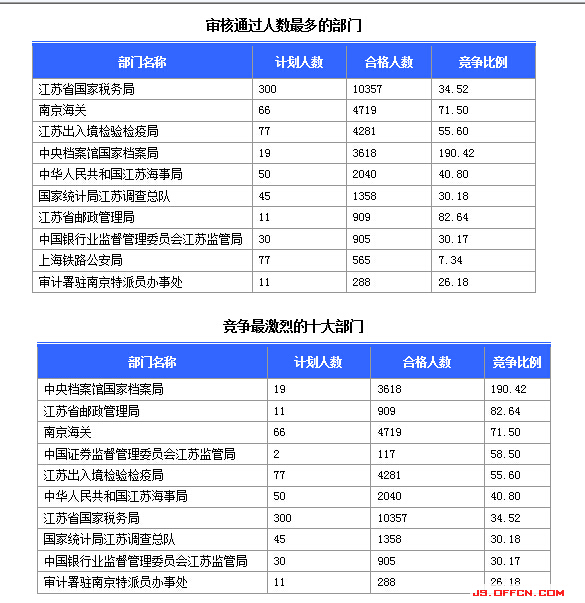 审核通过人数最多的部门

| 部门名称 | 计划人数 | 合格人数 | 竞争比例 |
|---|---|---|---|
| 江苏省国家税务局 | 300 | 10357 | 34.52 |
| 南京海关 | 66 | 4719 | 71.50 |
| 江苏出入境检验检疫局 | 77 | 4281 | 55.60 |
| 中央档案馆国家档案局 | 19 | 3618 | 190.42 |
| 中华人民共和国江苏海事局 | 50 | 2040 | 40.80 |
| 国家统计局江苏调查总队 | 45 | 1358 | 30.18 |
| 江苏省邮政管理局 | 11 | 909 | 82.64 |
| 中国银行业监督管理委员会江苏监管局 | 30 | 905 | 30.17 |
| 上海铁路公安局 | 77 | 565 | 7.34 |
| 审计署驻南京特派员办事处 | 11 | 288 | 26.18 |

竞争最激烈的十大部门

| 部门名称 | 计划人数 | 合格人数 | 竞争比例 |
|---|---|---|---|
| 中央档案馆国家档案局 | 19 | 3618 | 190.42 |
| 江苏省邮政管理局 | 11 | 909 | 82.64 |
| 南京海关 | 66 | 4719 | 71.50 |
| 中国证券监督管理委员会江苏监管局 | 2 | 117 | 58.50 |
| 江苏出入境检验检疫局 | 77 | 4281 | 55.60 |
| 中华人民共和国江苏海事局 | 50 | 2040 | 40.80 |
| 江苏省国家税务局 | 300 | 10357 | 34.52 |
| 国家统计局江苏调查总队 | 45 | 1358 | 30.18 |
| 中国银行业监督管理委员会江苏监管局 | 30 | 905 | 30.17 |
| 审计署驻南京特派员办事处 | 11 | 288 | 26.18 |

JS.OFFCN.COM